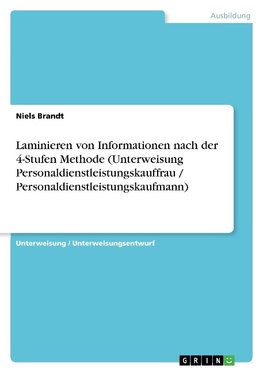 Ausbildung

Niels Brandt

Laminieren von Informationen nach der 4-Stufen Methode (Unterweisung Personaldienstleistungskauffrau / Personaldienstleistungskaufmann)

Unterweisung / Unterweisungsentwurf

GRIN